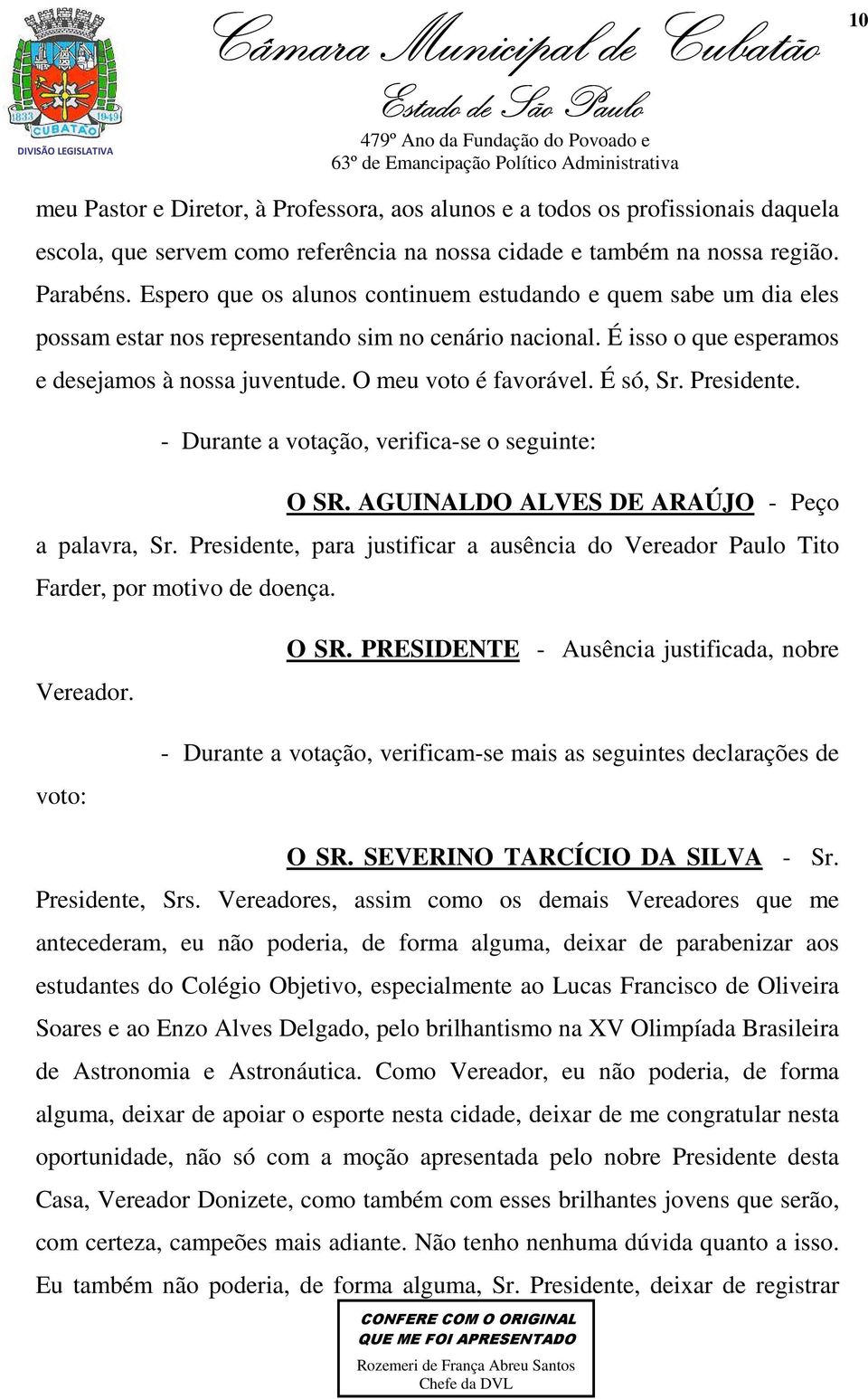 1833 1949
CUBATÃO
DIVISÃO LEGISLATIVA

Câmara Municipal de Cubatão
Estado de São Paulo
479º Ano da Fundação do Povoado e
63º de Emancipação Político Administrativa

10

meu Pastor e Diretor, à Professora, aos alunos e a todos os profissionais daquela escola, que servem como referência na nossa cidade e também na nossa região. Parabéns. Espero que os alunos continuem estudando e quem sabe um dia eles possam estar nos representando sim no cenário nacional. É isso o que esperamos e desejamos à nossa juventude. O meu voto é favorável. É só, Sr. Presidente.

- Durante a votação, verifica-se o seguinte:

O SR. AGUINALDO ALVES DE ARAÚJO - Peço a palavra, Sr. Presidente, para justificar a ausência do Vereador Paulo Tito Farder, por motivo de doença.

O SR. PRESIDENTE - Ausência justificada, nobre Vereador.

- Durante a votação, verificam-se mais as seguintes declarações de voto:

O SR. SEVERINO TARCÍCIO DA SILVA - Sr. Presidente, Srs. Vereadores, assim como os demais Vereadores que me antecederam, eu não poderia, de forma alguma, deixar de parabenizar aos estudantes do Colégio Objetivo, especialmente ao Lucas Francisco de Oliveira Soares e ao Enzo Alves Delgado, pelo brilhantismo na XV Olimpíada Brasileira de Astronomia e Astronáutica. Como Vereador, eu não poderia, de forma alguma, deixar de apoiar o esporte nesta cidade, deixar de me congratular nesta oportunidade, não só com a moção apresentada pelo nobre Presidente desta Casa, Vereador Donizete, como também com esses brilhantes jovens que serão, com certeza, campeões mais adiante. Não tenho nenhuma dúvida quanto a isso. Eu também não poderia, de forma alguma, Sr. Presidente, deixar de registrar

CONFERE COM O ORIGINAL
QUE ME FOI APRESENTADO
Rozemeri de França Abreu Santos
Chefe da DVL